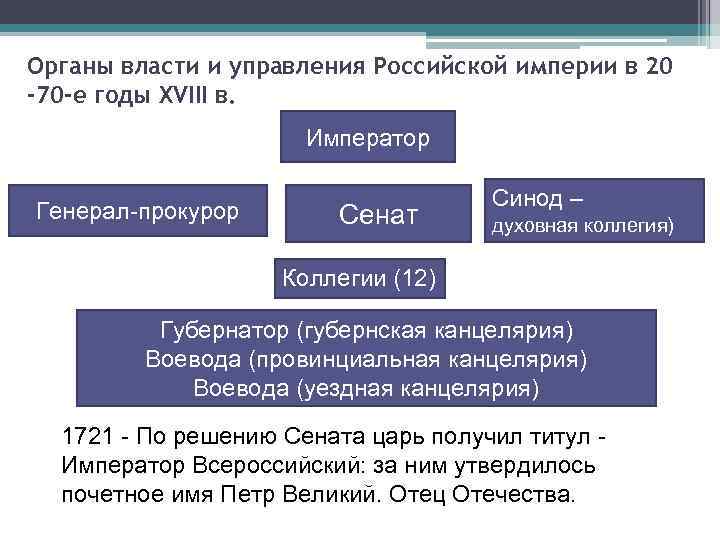 Органы власти и управления Российской империи в 20 -70-е годы XVIII в.

Император

Генерал-прокурор

Сенат

Синод – духовная коллегия)

Коллегии (12)

Губернатор (губернская канцелярия)
Воевода (провинциальная канцелярия)
Воевода (уездная канцелярия)

1721 - По решению Сената царь получил титул - Император Всероссийский: за ним утвердилось почетное имя Петр Великий. Отец Отечества.